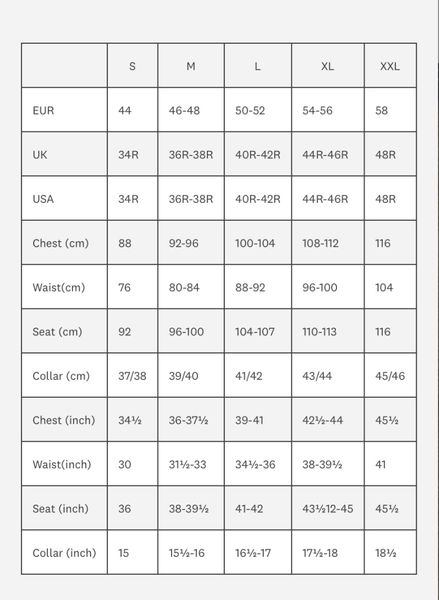 | | S | M | L | XL | XXL |
|---|---|---|---|---|---|
| EUR | 44 | 46-48 | 50-52 | 54-56 | 58 |
| UK | 34R | 36R-38R | 40R-42R | 44R-46R | 48R |
| USA | 34R | 36R-38R | 40R-42R | 44R-46R | 48R |
| Chest (cm) | 88 | 92-96 | 100-104 | 108-112 | 116 |
| Waist(cm) | 76 | 80-84 | 88-92 | 96-100 | 104 |
| Seat (cm) | 92 | 96-100 | 104-107 | 110-113 | 116 |
| Collar (cm) | 37/38 | 39/40 | 41/42 | 43/44 | 45/46 |
| Chest (inch) | 34½ | 36-37½ | 39-41 | 42½-44 | 45½ |
| Waist(inch) | 30 | 31½-33 | 34½-36 | 38-39½ | 41 |
| Seat (inch) | 36 | 38-39½ | 41-42 | 43½12-45 | 45½ |
| Collar (inch) | 15 | 15½-16 | 16½-17 | 17½-18 | 18½ |